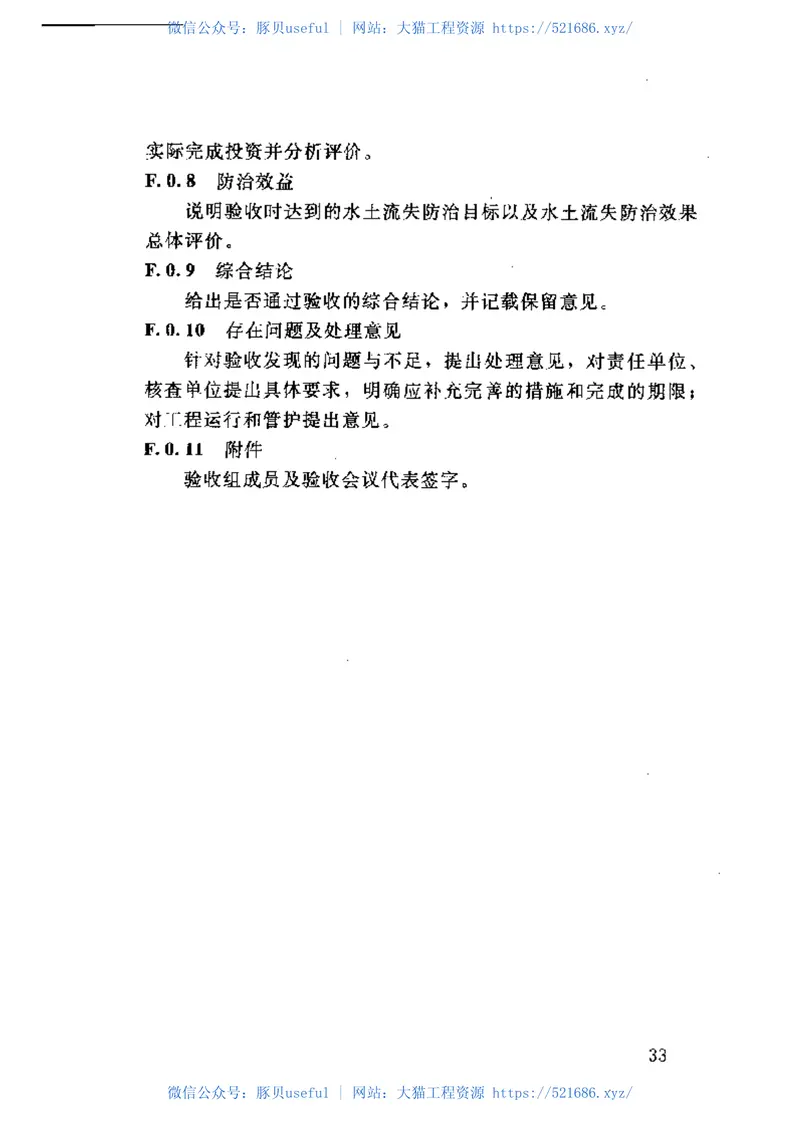 微信公众号：豚贝useful | 网站：大猫工程资源 https://521686.xyz/

实际完成投资并分析评价。

F.0.8 防治效益

说明验收时达到的水土流失防治目标以及水土流失防治效果总体评价。

F.0.9 综合结论

给出是否通过验收的综合结论，并记载保留意见。

F.0.10 存在问题及处理意见

针对验收发现的问题与不足，提出处理意见，对责任单位、核查单位提出具体要求，明确应补充完善的措施和完成的期限；对工程运行和管护提出意见。

F.0.11 附件

验收组成员及验收会议代表签字。

33

微信公众号：豚贝useful | 网站：大猫工程资源 https://521686.xyz/